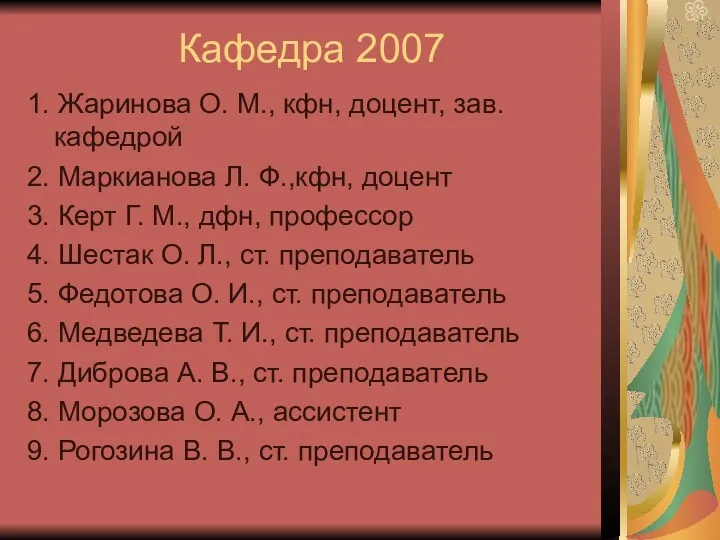 Кафедра 2007

1. Жаринова О. М., кфн, доцент, зав. кафедрой
2. Маркианова Л. Ф.,кфн, доцент
3. Керт Г. М., дфн, профессор
4. Шестак О. Л., ст. преподаватель
5. Федотова О. И., ст. преподаватель
6. Медведева Т. И., ст. преподаватель
7. Диброва А. В., ст. преподаватель
8. Морозова О. А., ассистент
9. Рогозина В. В., ст. преподаватель